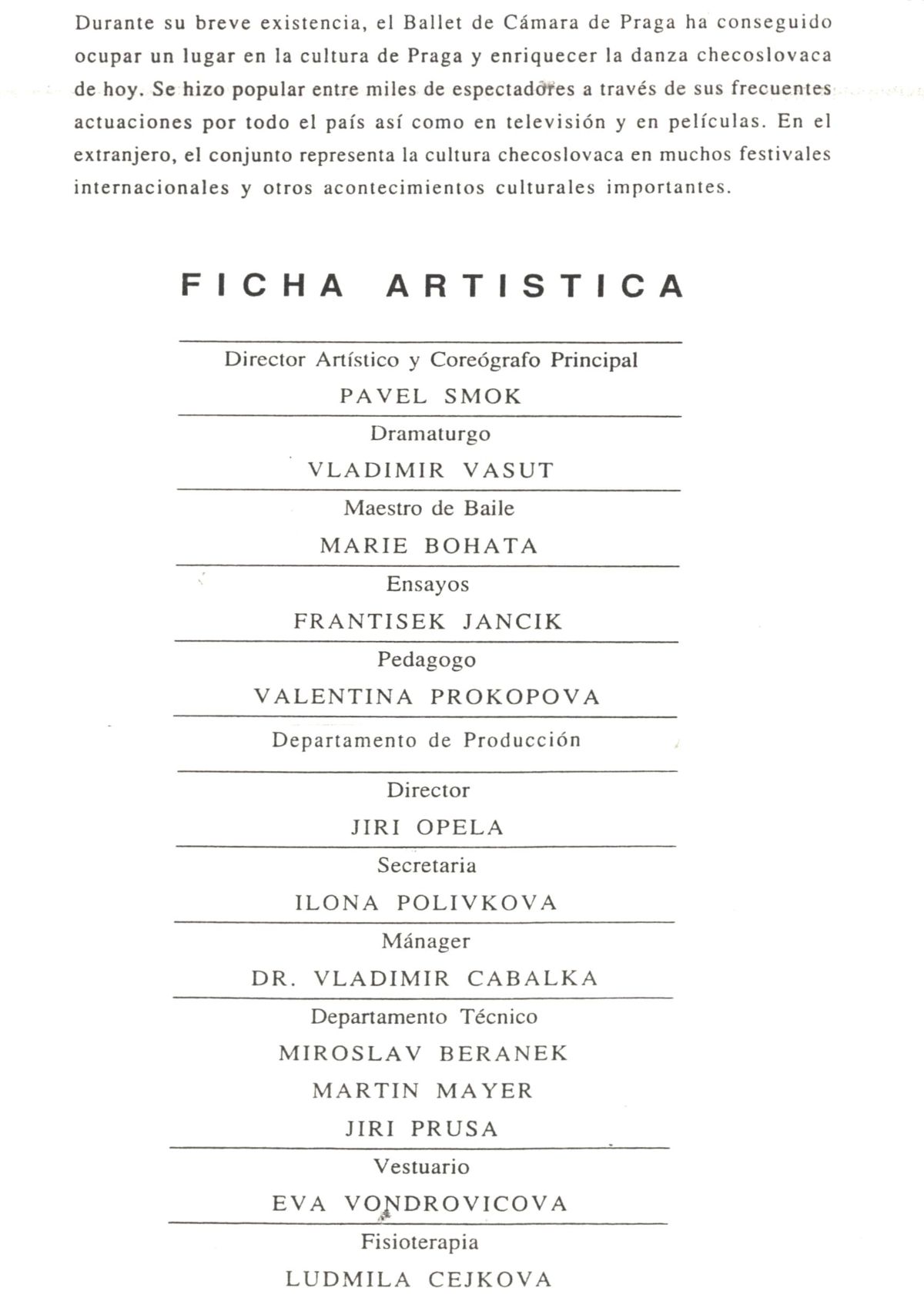 Durante su breve existencia, el Ballet de Cámara de Praga ha conseguido ocupar un lugar en la cultura de Praga y enriquecer la danza checoslovaca de hoy. Se hizo popular entre miles de espectadores a través de sus frecuentes actuaciones por todo el país así como en televisión y en películas. En el extranjero, el conjunto representa la cultura checoslovaca en muchos festivales internacionales y otros acontecimientos culturales importantes.

FICHA ARTISTICA

Director Artístico y Coreógrafo Principal
PAVEL SMOK

Dramaturgo
VLADIMIR VASUT

Maestro de Baile
MARIE BOHATA

Ensayos
FRANTISEK JANCIK

Pedagogo
VALENTINA PROKOPOVA

Departamento de Producción

Director
JIRI OPELA

Secretaria
ILONA POLIVKOVA

Mánager
DR. VLADIMIR CABALKA

Departamento Técnico
MIROSLAV BERANEK
MARTIN MAYER
JIRI PRUSA

Vestuario
EVA VONDROVICOVA

Fisioterapia
LUDMILA CEJKOVA